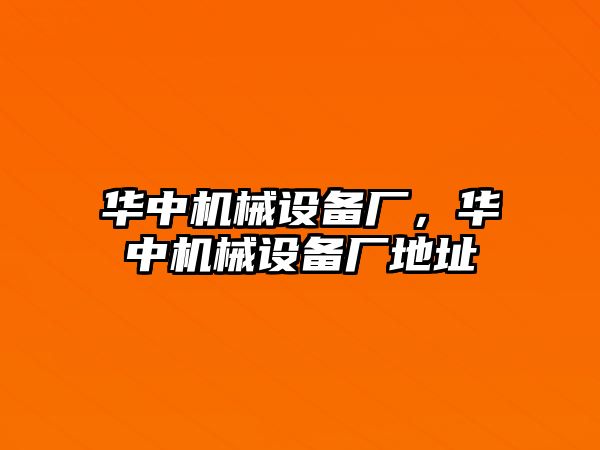 华中机械设备厂，华中机械设备厂地址